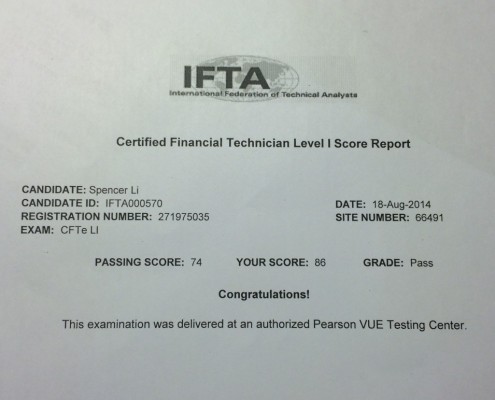 IFTA
International Federation of Technical Analysts

Certified Financial Technician Level I Score Report

CANDIDATE: Spencer Li
CANDIDATE ID: IFTA000570
REGISTRATION NUMBER: 271975035
EXAM: CFTe LI

DATE: 18-Aug-2014
SITE NUMBER: 66491

PASSING SCORE: 74 YOUR SCORE: 86 GRADE: Pass

Congratulations!

This examination was delivered at an authorized Pearson VUE Testing Center.